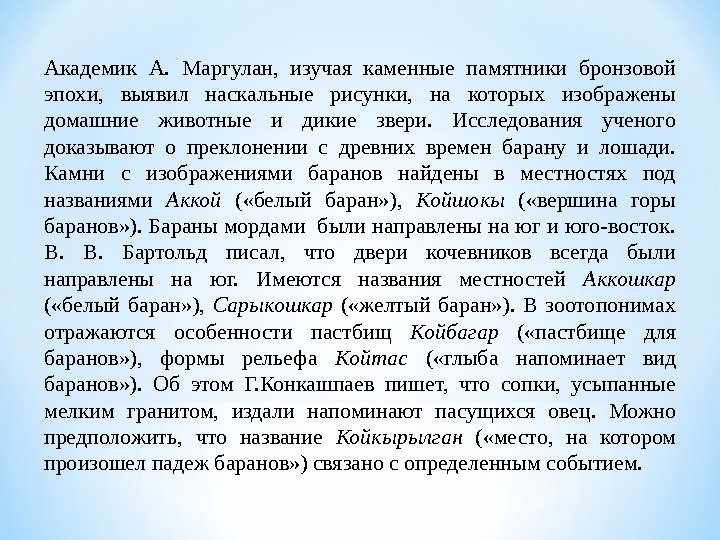 Академик А. Маргулан, изучая каменные памятники бронзовой эпохи, выявил наскальные рисунки, на которых изображены домашние животные и дикие звери. Исследования ученого доказывают о преклонении с древних времен барану и лошади. Камни с изображениями баранов найдены в местностях под названиями Аккой («белый баран»), Койшокы («вершина горы баранов»). Бараны мордами были направлены на юг и юго-восток. В. В. Бартольд писал, что двери кочевников всегда были направлены на юг. Имеются названия местностей Аккошкар («белый баран»), Сарыкошкар («желтый баран»). В зоотопонимах отражаются особенности пастбищ Койбагар («пастбище для баранов»), формы рельефа Койтас («глыба напоминает вид баранов»). Об этом Г.Конкашпаев пишет, что сопки, усыпанные мелким гранитом, издали напоминают пасущихся овец. Можно предположить, что название Койкырылган («место, на котором произошел падеж баранов») связано с определенным событием.